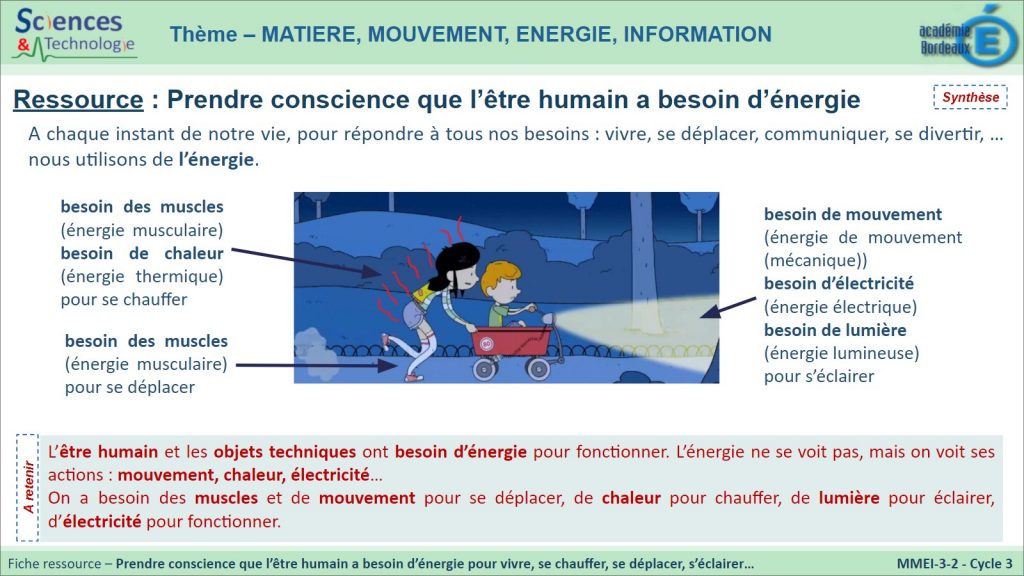 Sciences & Technologie

Thème – MATIERE, MOUVEMENT, ENERGIE, INFORMATION

académie Bordeaux

Ressource : Prendre conscience que l'être humain a besoin d'énergie

Synthèse

A chaque instant de notre vie, pour répondre à tous nos besoins : vivre, se déplacer, communiquer, se divertir, … nous utilisons de l'énergie.

besoin des muscles (énergie musculaire) besoin de chaleur (énergie thermique) pour se chauffer

besoin des muscles (énergie musculaire) pour se déplacer

besoin de mouvement (énergie de mouvement (mécanique)) besoin d'électricité (énergie électrique) besoin de lumière (énergie lumineuse) pour s'éclairer

A retenir

L'être humain et les objets techniques ont besoin d'énergie pour fonctionner. L'énergie ne se voit pas, mais on voit ses actions : mouvement, chaleur, électricité…
On a besoin des muscles et de mouvement pour se déplacer, de chaleur pour chauffer, de lumière pour éclairer, d'électricité pour fonctionner.

Fiche ressource – Prendre conscience que l'être humain a besoin d'énergie pour vivre, se chauffer, se déplacer, s'éclairer…

MMEI-3-2 - Cycle 3